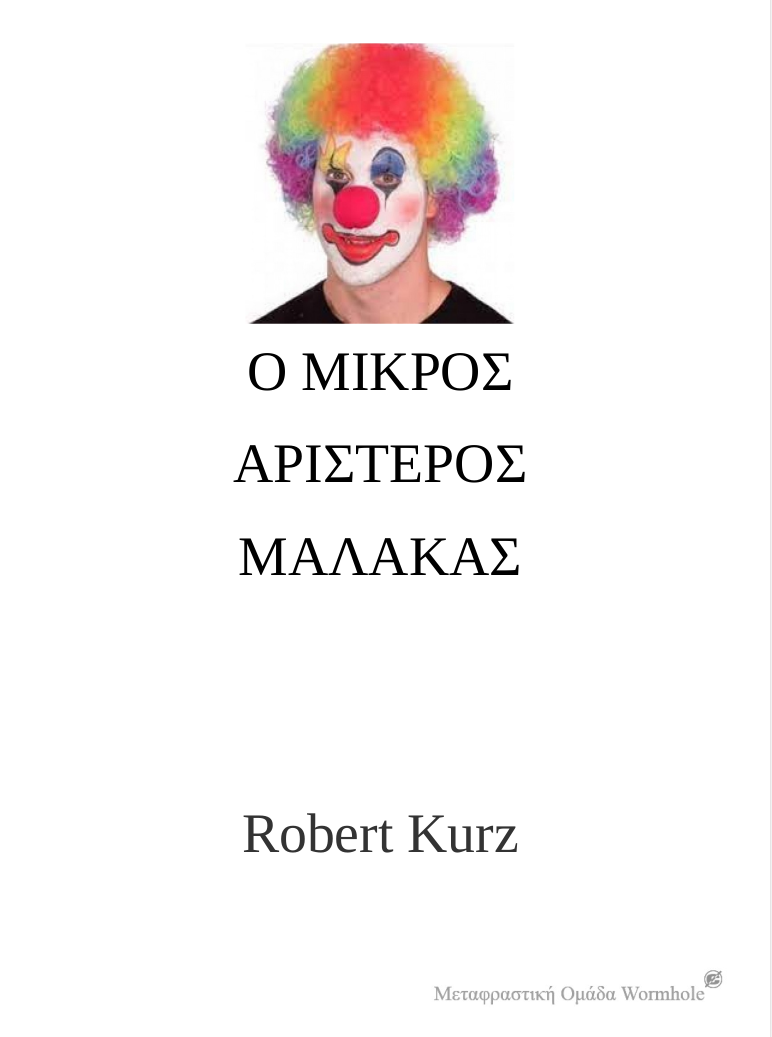 Ο ΜΙΚΡΟΣ

ΑΡΙΣΤΕΡΟΣ

ΜΑΛΑΚΑΣ

Robert Kurz

Μεταφραστική Ομάδα Wormhole